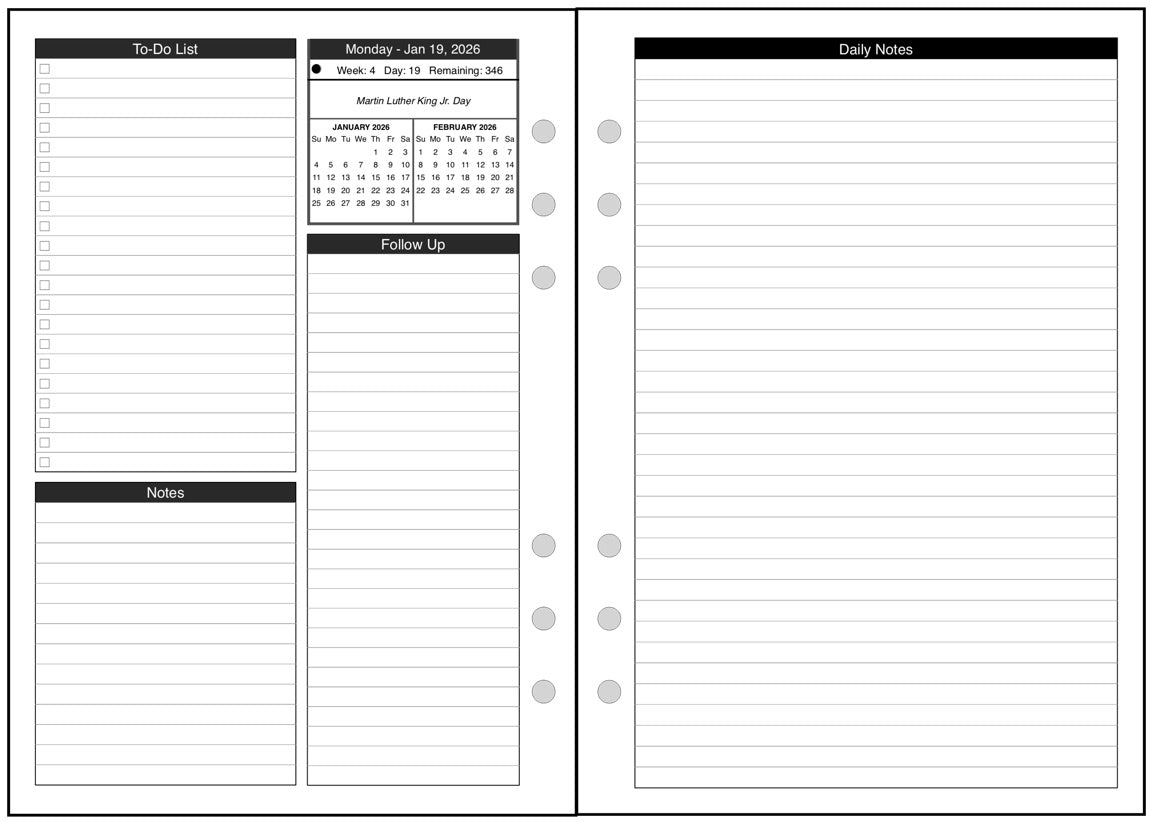 To-Do List

Notes

Monday - Jan 19, 2026

Week: 4 Day: 19 Remaining: 346

Martin Luther King Jr. Day

JANUARY 2026

| Su | Mo | Tu | We | Th | Fr | Sa |
|---|---|---|---|---|---|---|
| | | | | 1 | 2 | 3 |
| 4 | 5 | 6 | 7 | 8 | 9 | 10 |
| 11 | 12 | 13 | 14 | 15 | 16 | 17 |
| 18 | 19 | 20 | 21 | 22 | 23 | 24 |
| 25 | 26 | 27 | 28 | 29 | 30 | 31 |

FEBRUARY 2026

| Su | Mo | Tu | We | Th | Fr | Sa |
|---|---|---|---|---|---|---|
| 1 | 2 | 3 | 4 | 5 | 6 | 7 |
| 8 | 9 | 10 | 11 | 12 | 13 | 14 |
| 15 | 16 | 17 | 18 | 19 | 20 | 21 |
| 22 | 23 | 24 | 25 | 26 | 27 | 28 |

Follow Up

Daily Notes